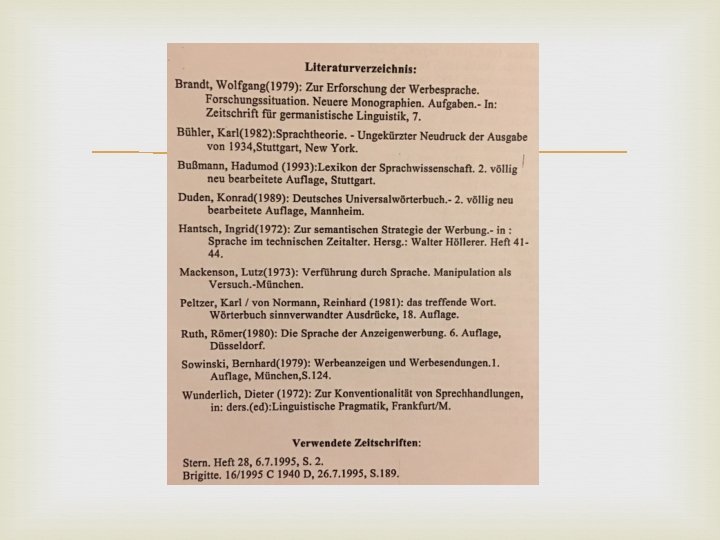 Literaturverzeichnis:

Brandt, Wolfgang(1979): Zur Erforschung der Werbesprache. Forschungssituation. Neuere Monographien. Aufgaben.- In: Zeitschrift für germanistische Linguistik, 7.

Bühler, Karl(1982):Sprachtheorie. - Ungekürzter Neudruck der Ausgabe von 1934,Stuttgart, New York.

Bußmann, Hadumod (1993):Lexikon der Sprachwissenschaft. 2. völlig neu bearbeitete Auflage, Stuttgart.

Duden, Konrad(1989): Deutsches Universalwörterbuch.- 2. völlig neu bearbeitete Auflage, Mannheim.

Hantsch, Ingrid(1972): Zur semantischen Strategie der Werbung.- in : Sprache im technischen Zeitalter. Hersg.: Walter Höllerer. Heft 41-44.

Mackenson, Lutz(1973): Verführung durch Sprache. Manipulation als Versuch.-München.

Peltzer, Karl / von Normann, Reinhard (1981): das treffende Wort. Wörterbuch sinnverwandter Ausdrücke, 18. Auflage.

Ruth, Römer(1980): Die Sprache der Anzeigenwerbung. 6. Auflage, Düsseldorf.

Sowinski, Bernhard(1979): Werbeanzeigen und Werbesendungen.1. Auflage, München,S.124.

Wunderlich, Dieter (1972): Zur Konventionalität von Sprechhandlungen, in: ders.(ed):Linguistische Pragmatik, Frankfurt/M.

Verwendete Zeitschriften:

Stern. Heft 28, 6.7.1995, S. 2.
Brigitte. 16/1995 C 1940 D, 26.7.1995, S.189.